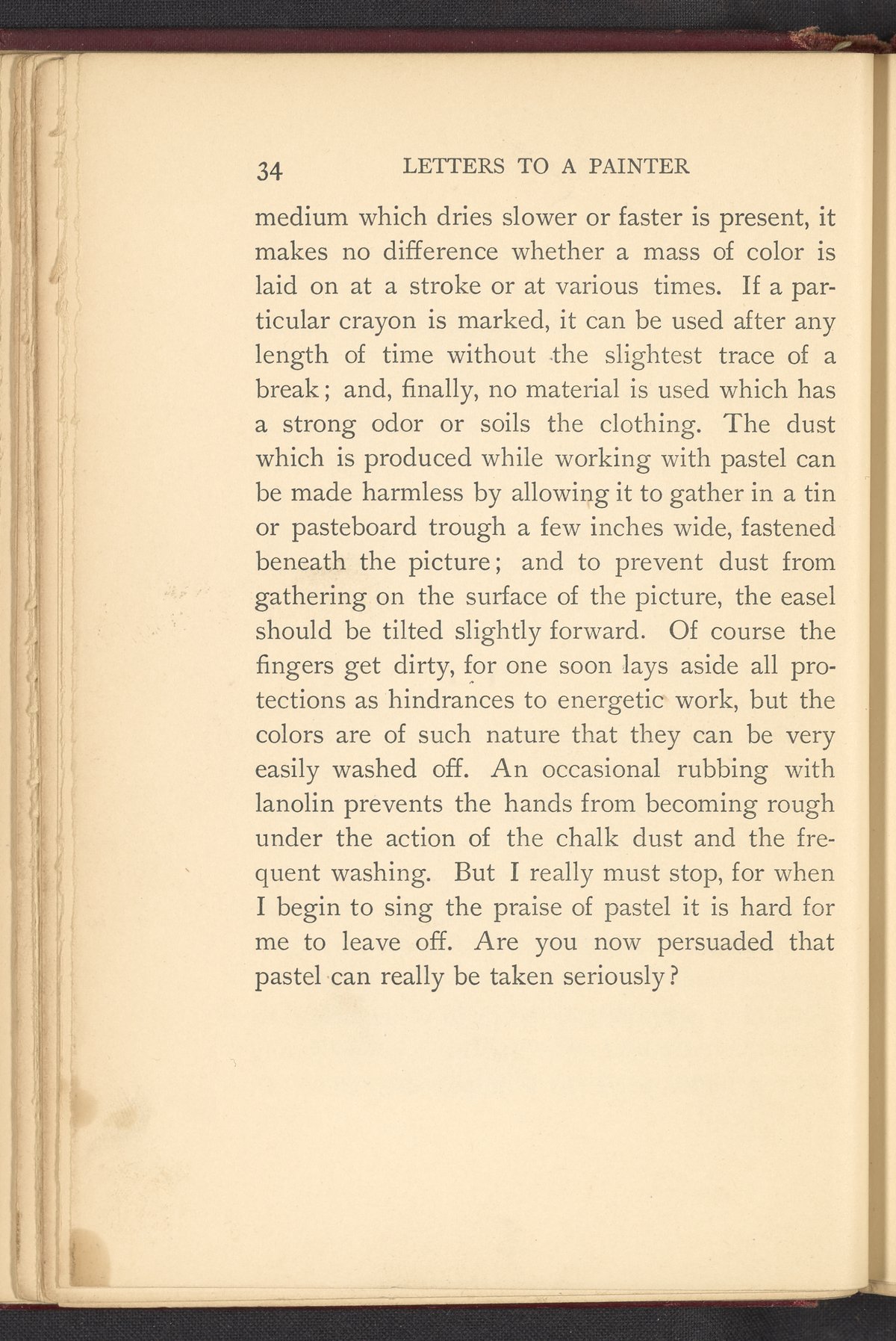 34 LETTERS TO A PAINTER

medium which dries slower or faster is present, it makes no difference whether a mass of color is laid on at a stroke or at various times. If a particular crayon is marked, it can be used after any length of time without the slightest trace of a break; and, finally, no material is used which has a strong odor or soils the clothing. The dust which is produced while working with pastel can be made harmless by allowing it to gather in a tin or pasteboard trough a few inches wide, fastened beneath the picture; and to prevent dust from gathering on the surface of the picture, the easel should be tilted slightly forward. Of course the fingers get dirty, for one soon lays aside all protections as hindrances to energetic work, but the colors are of such nature that they can be very easily washed off. An occasional rubbing with lanolin prevents the hands from becoming rough under the action of the chalk dust and the frequent washing. But I really must stop, for when I begin to sing the praise of pastel it is hard for me to leave off. Are you now persuaded that pastel can really be taken seriously?